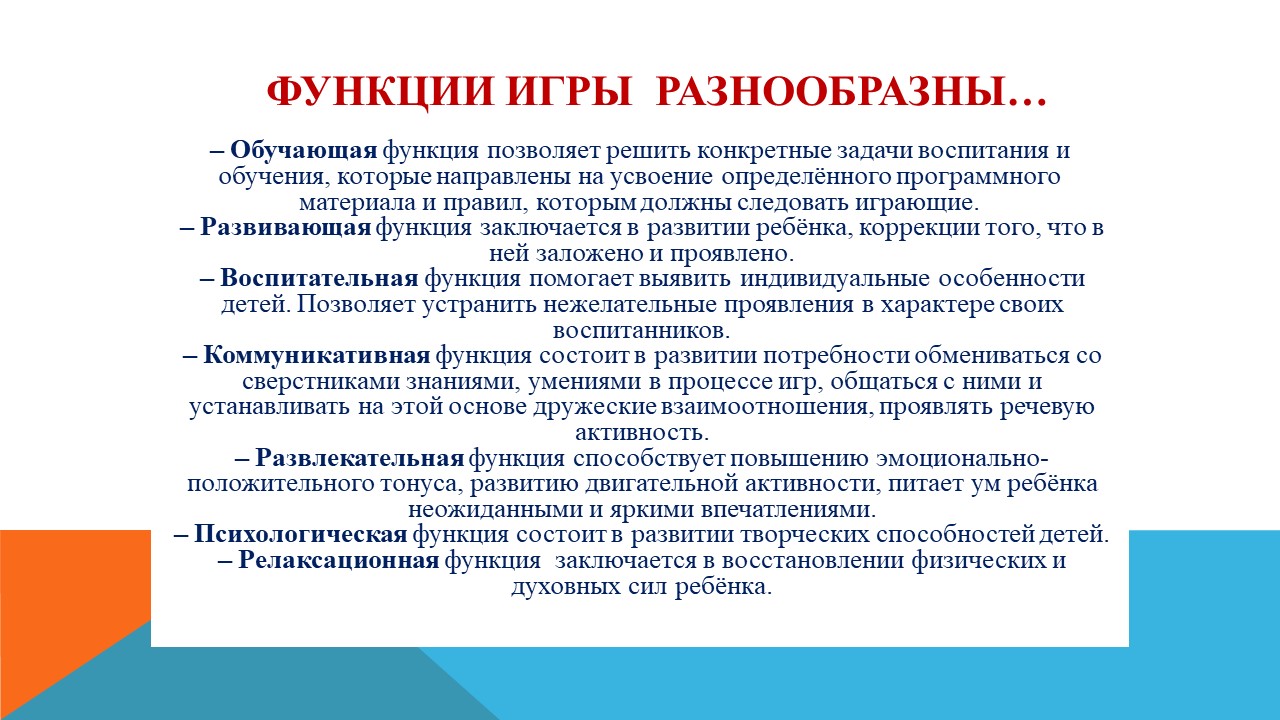 ФУНКЦИИ ИГРЫ РАЗНООБРАЗНЫ…

– Обучающая функция позволяет решить конкретные задачи воспитания и обучения, которые направлены на усвоение определённого программного материала и правил, которым должны следовать играющие.
– Развивающая функция заключается в развитии ребёнка, коррекции того, что в ней заложено и проявлено.
– Воспитательная функция помогает выявить индивидуальные особенности детей. Позволяет устранить нежелательные проявления в характере своих воспитанников.
– Коммуникативная функция состоит в развитии потребности обмениваться со сверстниками знаниями, умениями в процессе игр, общаться с ними и устанавливать на этой основе дружеские взаимоотношения, проявлять речевую активность.
– Развлекательная функция способствует повышению эмоционально-положительного тонуса, развитию двигательной активности, питает ум ребёнка неожиданными и яркими впечатлениями.
– Психологическая функция состоит в развитии творческих способностей детей.
– Релаксационная функция заключается в восстановлении физических и духовных сил ребёнка.